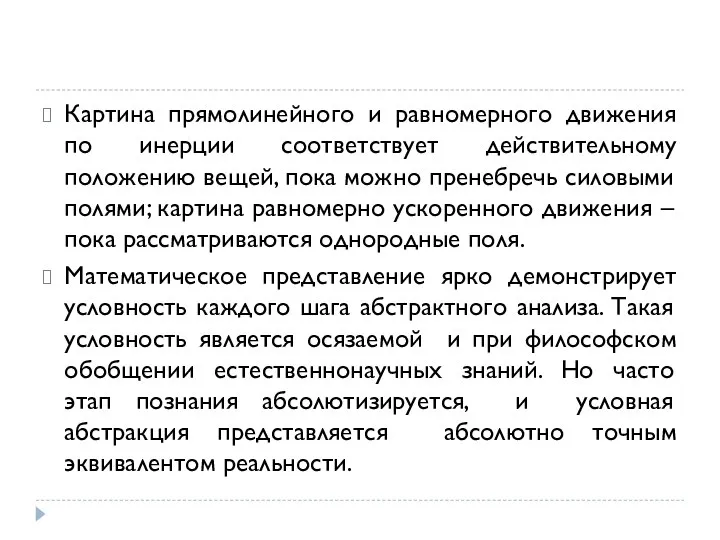 Картина прямолинейного и равномерного движения по инерции соответствует действительному положению вещей, пока можно пренебречь силовыми полями; картина равномерно ускоренного движения – пока рассматриваются однородные поля.

Математическое представление ярко демонстрирует условность каждого шага абстрактного анализа. Такая условность является осязаемой и при философском обобщении естественнонаучных знаний. Но часто этап познания абсолютизируется, и условная абстракция представляется абсолютно точным эквивалентом реальности.